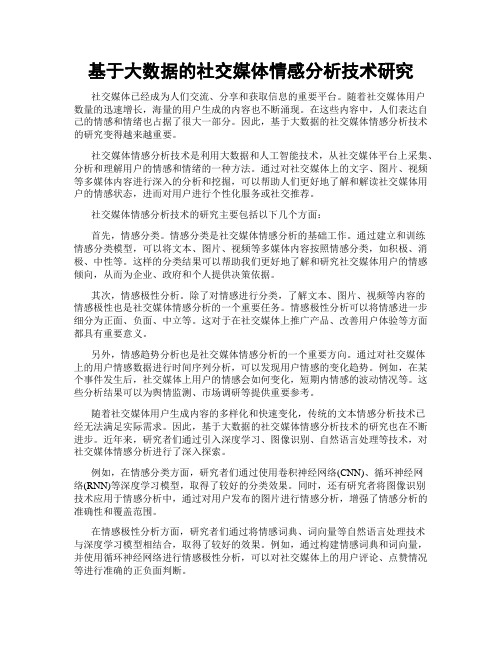 基于大数据的社交媒体情感分析技术研究

社交媒体已经成为人们交流、分享和获取信息的重要平台。随着社交媒体用户数量的迅速增长，海量的用户生成的内容也不断涌现。在这些内容中，人们表达自己的情感和情绪也占据了很大一部分。因此，基于大数据的社交媒体情感分析技术的研究变得越来越重要。

社交媒体情感分析技术是利用大数据和人工智能技术，从社交媒体平台上采集、分析和理解用户的情感和情绪的一种方法。通过对社交媒体上的文字、图片、视频等多媒体内容进行深入的分析和挖掘，可以帮助人们更好地了解和解读社交媒体用户的情感状态，进而对用户进行个性化服务或社交推荐。

社交媒体情感分析技术的研究主要包括以下几个方面：

首先，情感分类。情感分类是社交媒体情感分析的基础工作。通过建立和训练情感分类模型，可以将文本、图片、视频等多媒体内容按照情感分类，如积极、消极、中性等。这样的分类结果可以帮助我们更好地了解和研究社交媒体用户的情感倾向，从而为企业、政府和个人提供决策依据。

其次，情感极性分析。除了对情感进行分类，了解文本、图片、视频等内容的情感极性也是社交媒体情感分析的一个重要任务。情感极性分析可以将情感进一步细分为正面、负面、中立等。这对于在社交媒体上推广产品、改善用户体验等方面都具有重要意义。

另外，情感趋势分析也是社交媒体情感分析的一个重要方向。通过对社交媒体上的用户情感数据进行时间序列分析，可以发现用户情感的变化趋势。例如，在某个事件发生后，社交媒体上用户的情感会如何变化，短期内情感的波动情况等。这些分析结果可以为舆情监测、市场调研等提供重要参考。

随着社交媒体用户生成内容的多样化和快速变化，传统的文本情感分析技术已经无法满足实际需求。因此，基于大数据的社交媒体情感分析技术的研究也在不断进步。近年来，研究者们通过引入深度学习、图像识别、自然语言处理等技术，对社交媒体情感分析进行了深入探索。

例如，在情感分类方面，研究者们通过使用卷积神经网络(CNN)、循环神经网络(RNN)等深度学习模型，取得了较好的分类效果。同时，还有研究者将图像识别技术应用于情感分析中，通过对用户发布的图片进行情感分析，增强了情感分析的准确性和覆盖范围。

在情感极性分析方面，研究者们通过将情感词典、词向量等自然语言处理技术与深度学习模型相结合，取得了较好的效果。例如，通过构建情感词典和词向量，并使用循环神经网络进行情感极性分析，可以对社交媒体上的用户评论、点赞情况等进行准确的正负面判断。